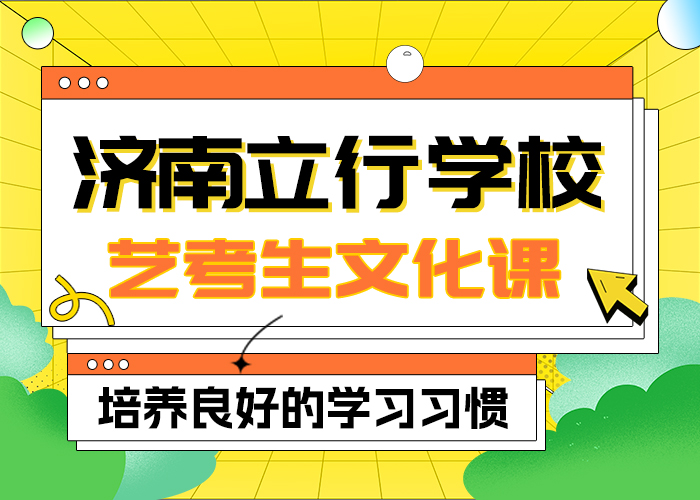 济南立行学校

艺考生文化课

培养良好的学习习惯